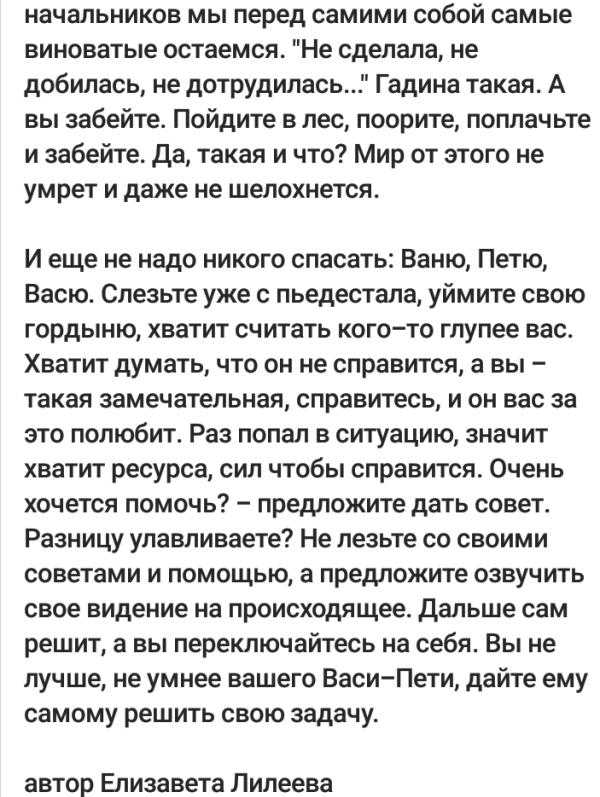 начальников мы перед самими собой самые виноватые остаемся. "Не сделала, не добилась, не дотрудилась..." Гадина такая. А вы забейте. Пойдите в лес, поорите, поплачьте и забейте. Да, такая и что? Мир от этого не умрет и даже не шелохнется.

И еще не надо никого спасать: Ваню, Петю, Васю. Слезьте уже с пьедестала, уймите свою гордыню, хватит считать кого–то глупее вас. Хватит думать, что он не справится, а вы – такая замечательная, справитесь, и он вас за это полюбит. Раз попал в ситуацию, значит хватит ресурса, сил чтобы справится. Очень хочется помочь? – предложите дать совет. Разницу улавливаете? Не лезьте со своими советами и помощью, а предложите озвучить свое видение на происходящее. Дальше сам решит, а вы переключайтесь на себя. Вы не лучше, не умнее вашего Васи–Пети, дайте ему самому решить свою задачу.

автор Елизавета Лилеева